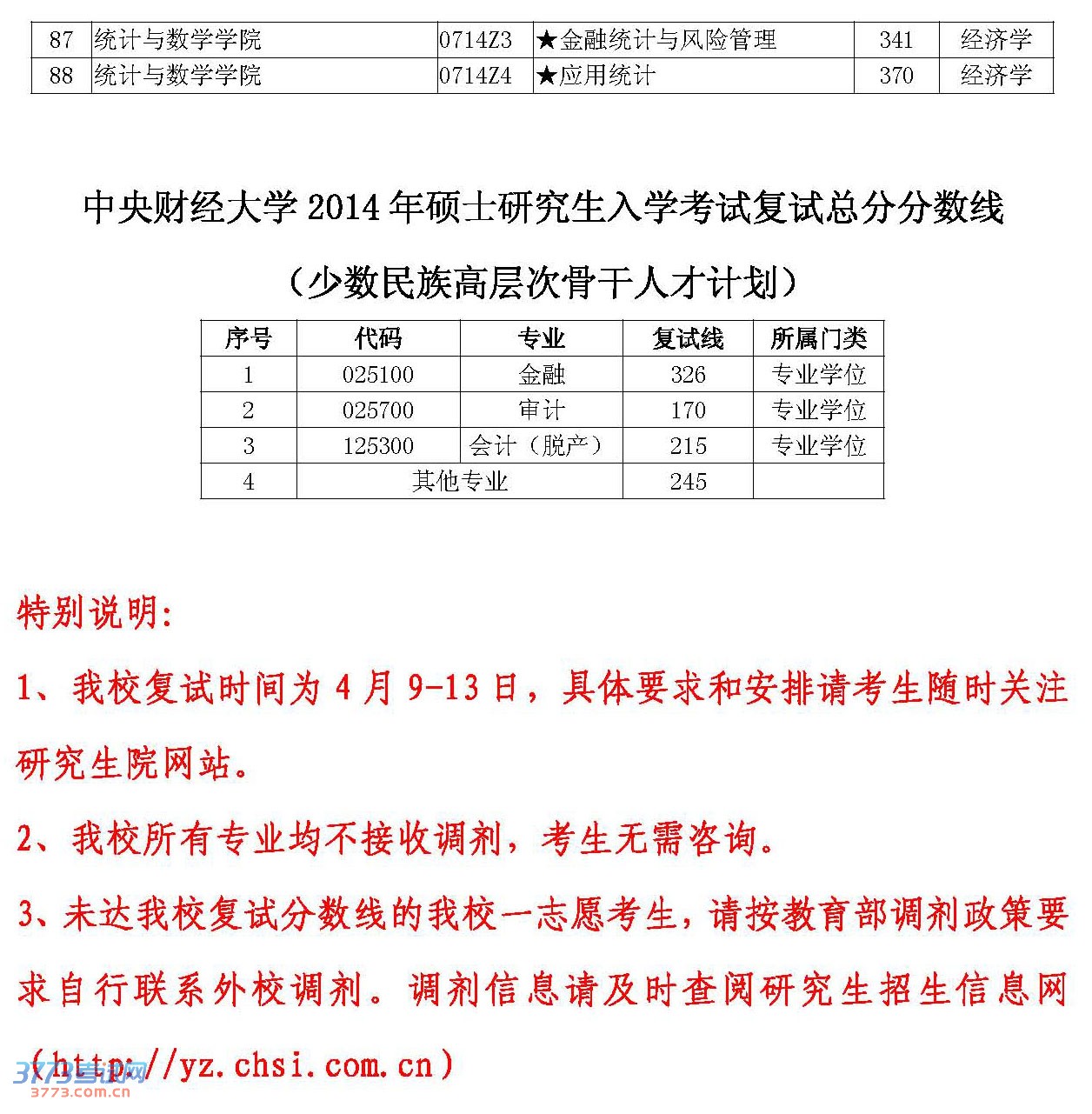 | 87 | 统计与数学学院 | 0714Z3 | ★金融统计与风险管理 | 341 | 经济学 |
|---|---|---|---|---|---|
| 88 | 统计与数学学院 | 0714Z4 | ★应用统计 | 370 | 经济学 |

中央财经大学 2014 年硕士研究生入学考试复试总分分数线

（少数民族高层次骨干人才计划）

| 序号 | 代码 | 专业 | 复试线 | 所属门类 |
|---|---|---|---|---|
| 1 | 025100 | 金融 | 326 | 专业学位 |
| 2 | 025700 | 审计 | 170 | 专业学位 |
| 3 | 125300 | 会计（脱产） | 215 | 专业学位 |
| 4 | 其他专业 | | 245 | |

特别说明:

1、我校复试时间为 4 月 9-13 日，具体要求和安排请考生随时关注研究生院网站。

2、我校所有专业均不接收调剂，考生无需咨询。

3、未达我校复试分数线的我校一志愿考生，请按教育部调剂政策要求自行联系外校调剂。调剂信息请及时查阅研究生招生信息网（http://yz.chsi.com.cn）

3773考试网
3773.com.cn